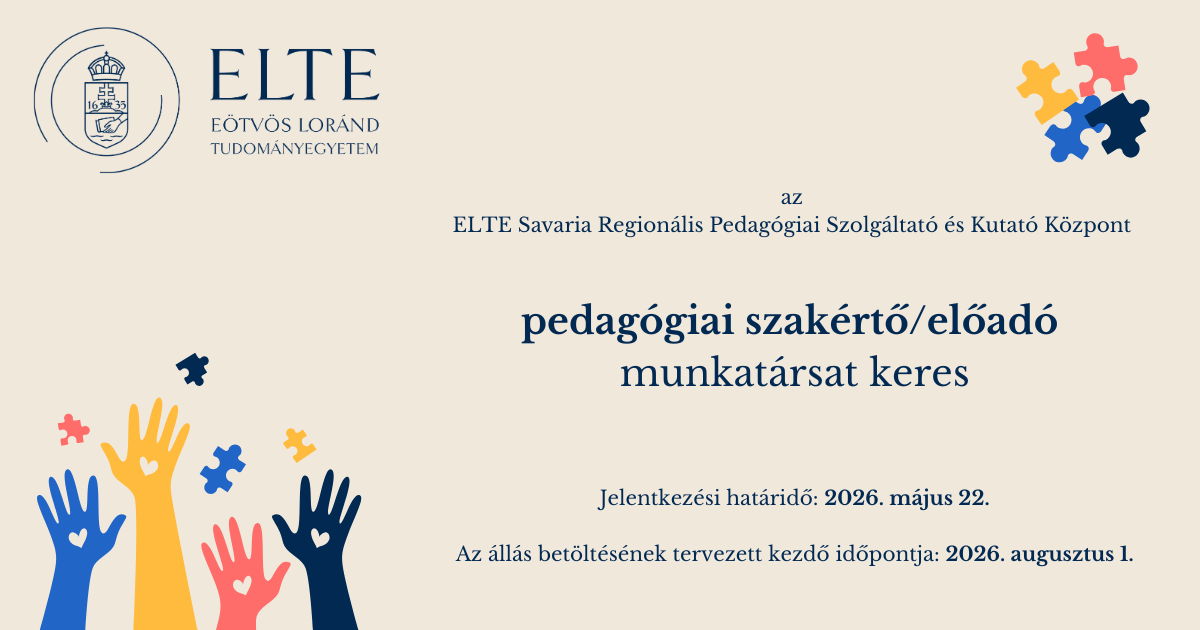 16 35

ELTE
EÖTVÖS LORÁND
TUDOMÁNYEGYETEM

az
ELTE Savaria Regionális Pedagógiai Szolgáltató és Kutató Központ

pedagógiai szakértő/előadó
munkatársat keres

Jelentkezési határidő: 2026. május 22.

Az állás betöltésének tervezett kezdő időpontja: 2026. augusztus 1.